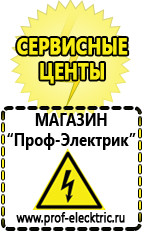 СЕРВИСНЫЕ ЦЕНТЫ

МАГАЗИН
“Проф-Электрик”

www.prof-electric.ru